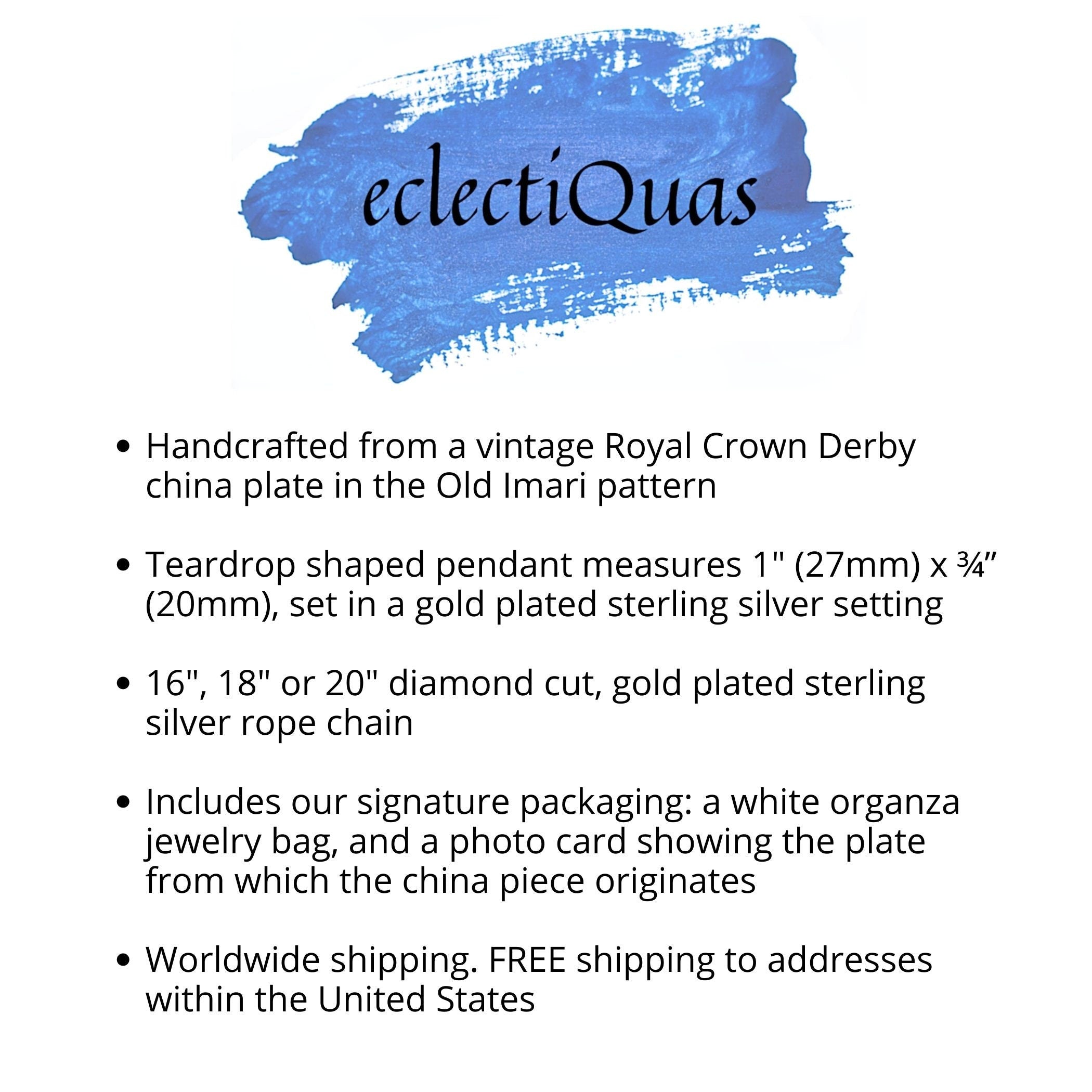 eclectiQuas

• Handcrafted from a vintage Royal Crown Derby china plate in the Old Imari pattern

• Teardrop shaped pendant measures 1" (27mm) x ¾" (20mm), set in a gold plated sterling silver setting

• 16", 18" or 20" diamond cut, gold plated sterling silver rope chain

• Includes our signature packaging: a white organza jewelry bag, and a photo card showing the plate from which the china piece originates

• Worldwide shipping. FREE shipping to addresses within the United States